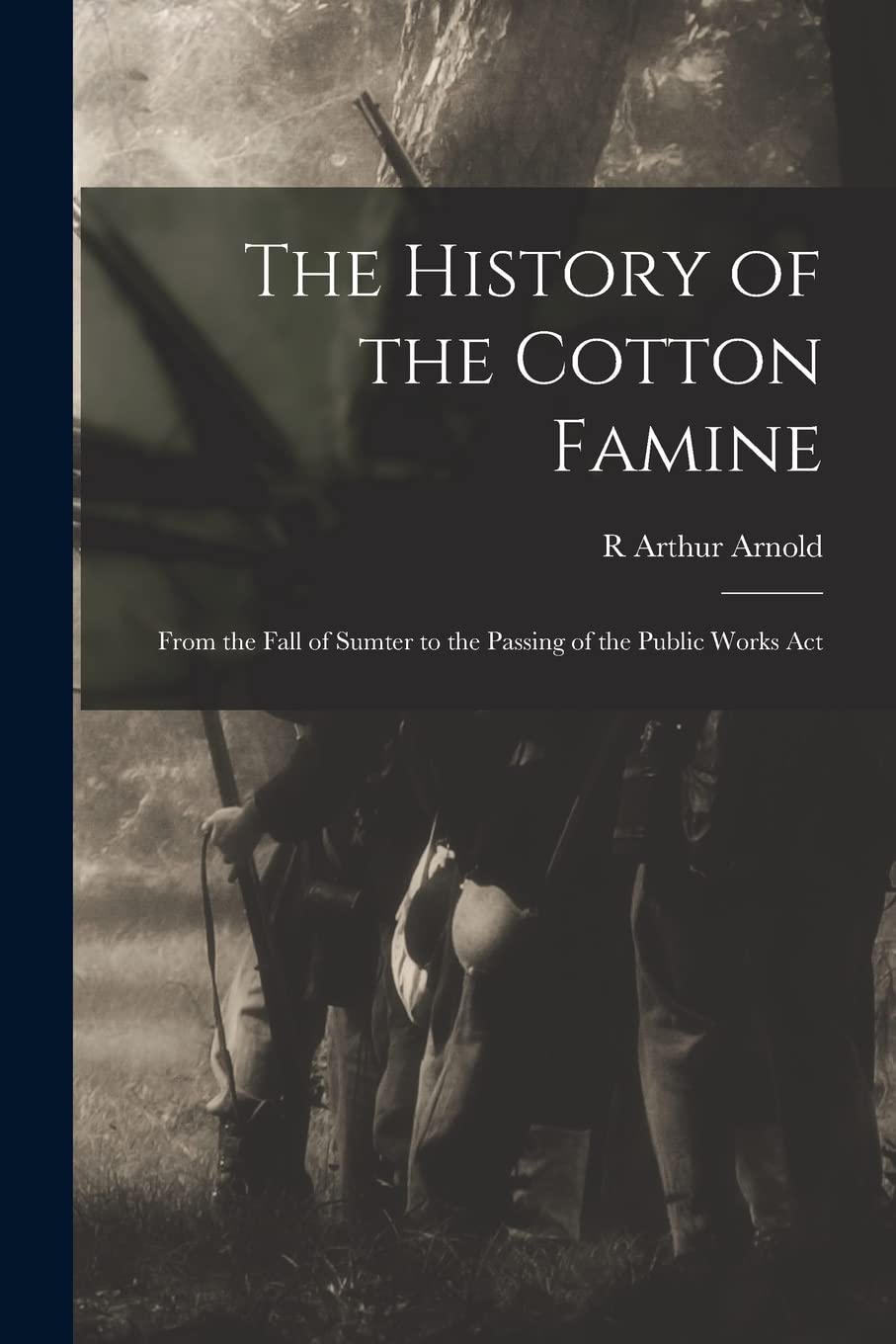 The History of the Cotton Famine

R Arthur Arnold

From the Fall of Sumter to the Passing of the Public Works Act